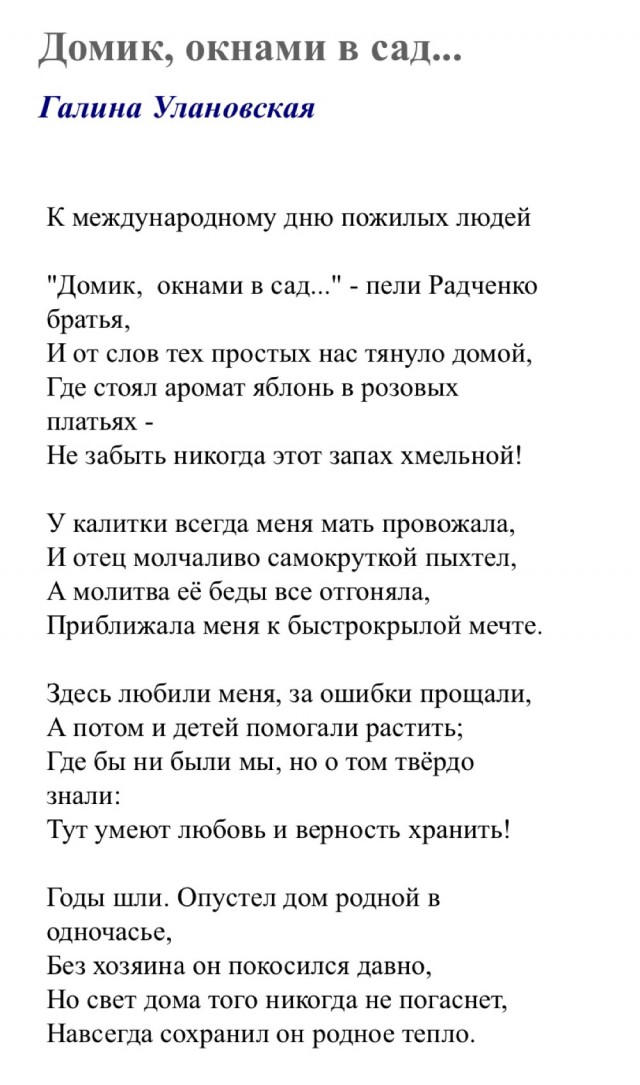 Домик, окнами в сад...

Галина Улановская

К международному дню пожилых людей

"Домик, окнами в сад..." - пели Радченко братья,
И от слов тех простых нас тянуло домой,
Где стоял аромат яблонь в розовых платьях -
Не забыть никогда этот запах хмельной!

У калитки всегда меня мать провожала,
И отец молчаливо самокруткой пыхтел,
А молитва её беды все отгоняла,
Приближала меня к быстрокрылой мечте.

Здесь любили меня, за ошибки прощали,
А потом и детей помогали растить;
Где бы ни были мы, но о том твёрдо знали:
Тут умеют любовь и верность хранить!

Годы шли. Опустел дом родной в одночасье,
Без хозяина он покосился давно,
Но свет дома того никогда не погаснет,
Навсегда сохранил он родное тепло.